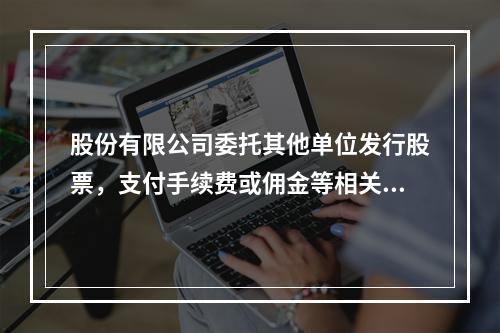 股份有限公司委托其他单位发行股票，支付手续费或佣金等相关...